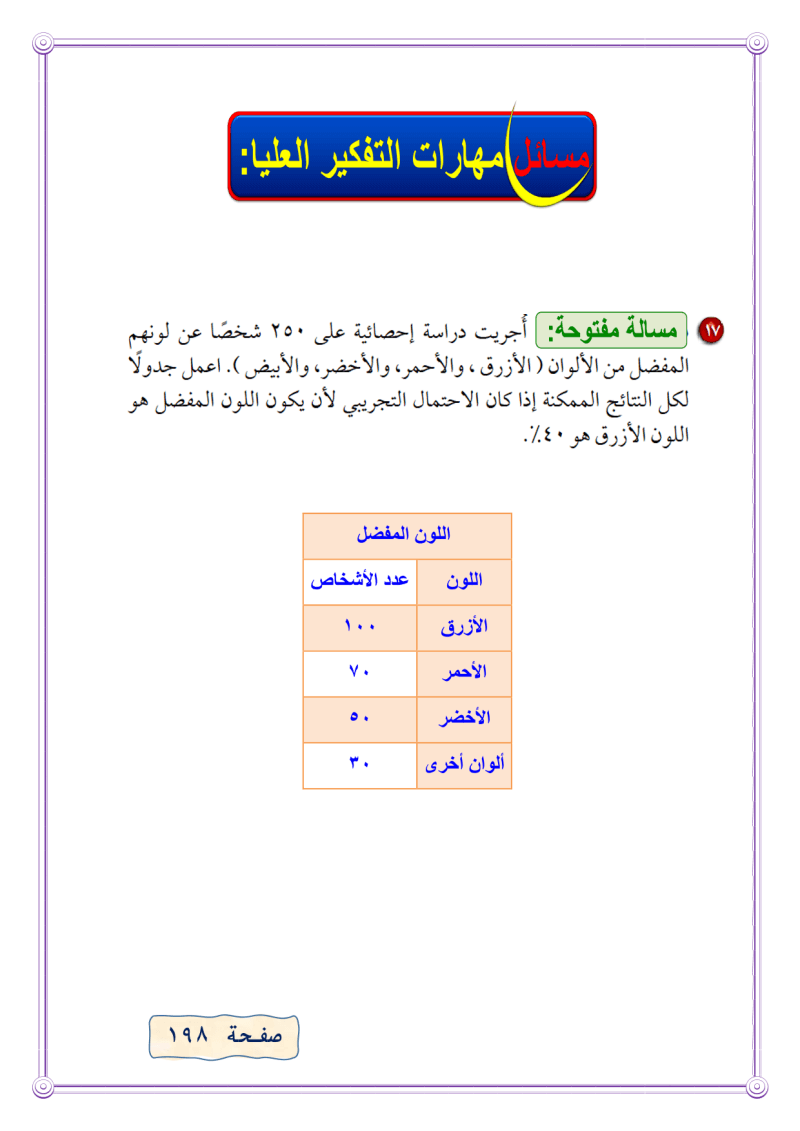 مسائل مهارات التفكير العليا:

١٧ مسالة مفتوحة: أُجريت دراسة إحصائية على ٢٥٠ شخصًا عن لونهم المفضل من الألوان ( الأزرق ، والأحمر، والأخضر، والأبيض ). اعمل جدولًا لكل النتائج الممكنة إذا كان الاحتمال التجريبي لأن يكون اللون المفضل هو اللون الأزرق هو ٤٠٪.

| اللون المفضل | |
|---|---|
| اللون | عدد الأشخاص |
| الأزرق | ١٠٠ |
| الأحمر | ٧٠ |
| الأخضر | ٥٠ |
| ألوان أخرى | ٣٠ |

صفحة ١٩٨